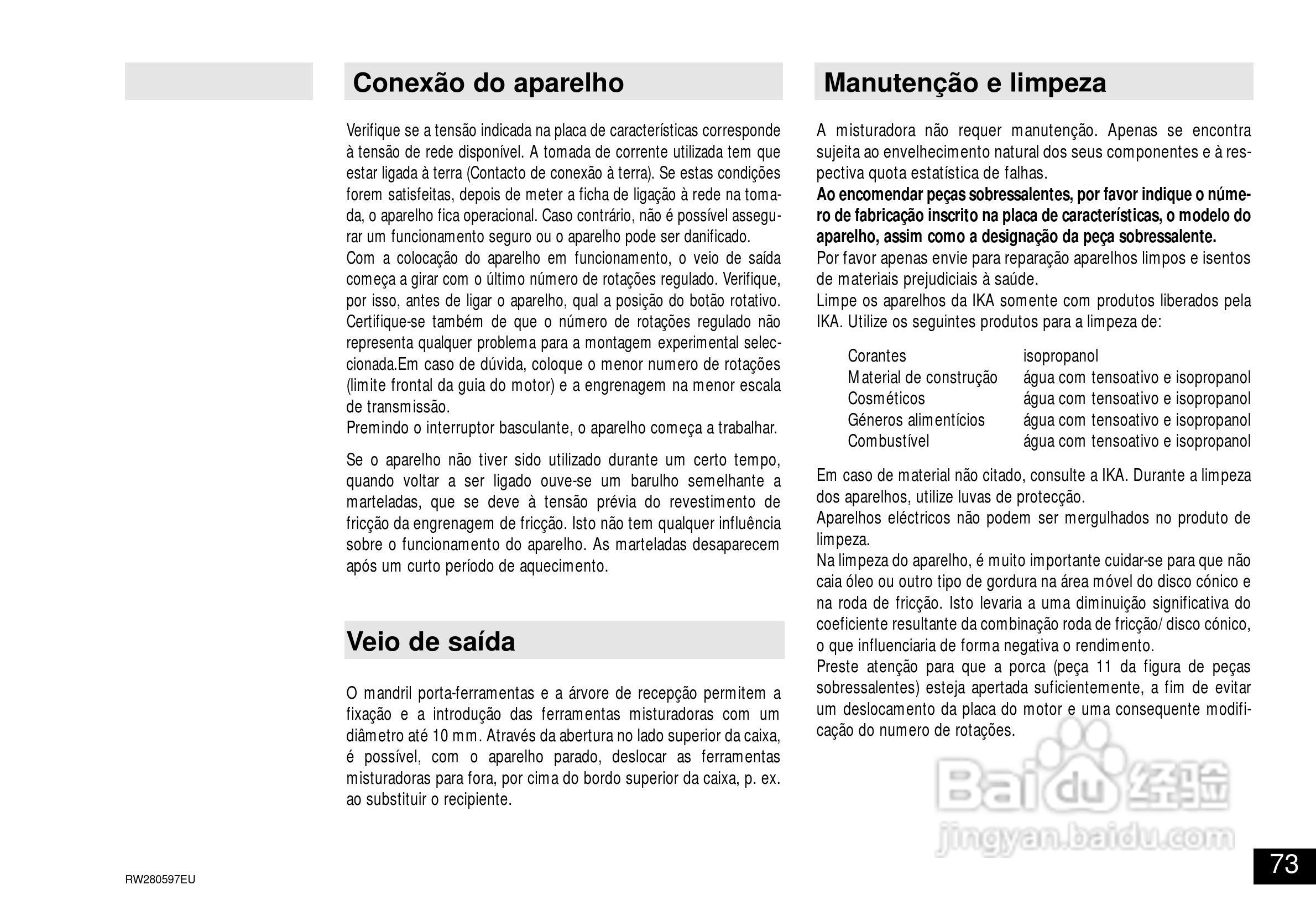 Conexão do aparelho

Verifique se a tensão indicada na placa de características corresponde à tensão de rede disponível. A tomada de corrente utilizada tem que estar ligada à terra (Contacto de conexão à terra). Se estas condições forem satisfeitas, depois de meter a ficha de ligação à rede na tomada, o aparelho fica operacional. Caso contrário, não é possível assegurar um funcionamento seguro ou o aparelho pode ser danificado.
Com a colocação do aparelho em funcionamento, o veio de saída começa a girar com o último número de rotações regulado. Verifique, por isso, antes de ligar o aparelho, qual a posição do botão rotativo. Certifique-se também de que o número de rotações regulado não representa qualquer problema para a montagem experimental seleccionada.Em caso de dúvida, coloque o menor numero de rotações (limite frontal da guia do motor) e a engrenagem na menor escala de transmissão.
Premindo o interruptor basculante, o aparelho começa a trabalhar.

Se o aparelho não tiver sido utilizado durante um certo tempo, quando voltar a ser ligado ouve-se um barulho semelhante a marteladas, que se deve à tensão prévia do revestimento de fricção da engrenagem de fricção. Isto não tem qualquer influência sobre o funcionamento do aparelho. As marteladas desaparecem após um curto período de aquecimento.

Veio de saída

O mandril porta-ferramentas e a árvore de recepção permitem a fixação e a introdução das ferramentas misturadoras com um diâmetro até 10 mm. Através da abertura no lado superior da caixa, é possível, com o aparelho parado, deslocar as ferramentas misturadoras para fora, por cima do bordo superior da caixa, p. ex. ao substituir o recipiente.

Manutenção e limpeza

A misturadora não requer manutenção. Apenas se encontra sujeita ao envelhecimento natural dos seus componentes e à respectiva quota estatística de falhas.
Ao encomendar peças sobressalentes, por favor indique o número de fabricação inscrito na placa de características, o modelo do aparelho, assim como a designação da peça sobressalente.
Por favor apenas envie para reparação aparelhos limpos e isentos de materiais prejudiciais à saúde.
Limpe os aparelhos da IKA somente com produtos liberados pela IKA. Utilize os seguintes produtos para a limpeza de:

Corantes isopropanol
Material de construção água com tensoativo e isopropanol
Cosméticos água com tensoativo e isopropanol
Géneros alimentícios água com tensoativo e isopropanol
Combustível água com tensoativo e isopropanol

Em caso de material não citado, consulte a IKA. Durante a limpeza dos aparelhos, utilize luvas de protecção.
Aparelhos eléctricos não podem ser mergulhados no produto de limpeza.
Na limpeza do aparelho, é muito importante cuidar-se para que não caia óleo ou outro tipo de gordura na área móvel do disco cónico e na roda de fricção. Isto levaria a uma diminuição significativa do coeficiente resultante da combinação roda de fricção/ disco cónico, o que influenciaria de forma negativa o rendimento.
Preste atenção para que a porca (peça 11 da figura de peças sobressalentes) esteja apertada suficientemente, a fim de evitar um deslocamento da placa do motor e uma consequente modificação do numero de rotações.

RW280597EU

73

Baidu经验 jingyan.baidu.com